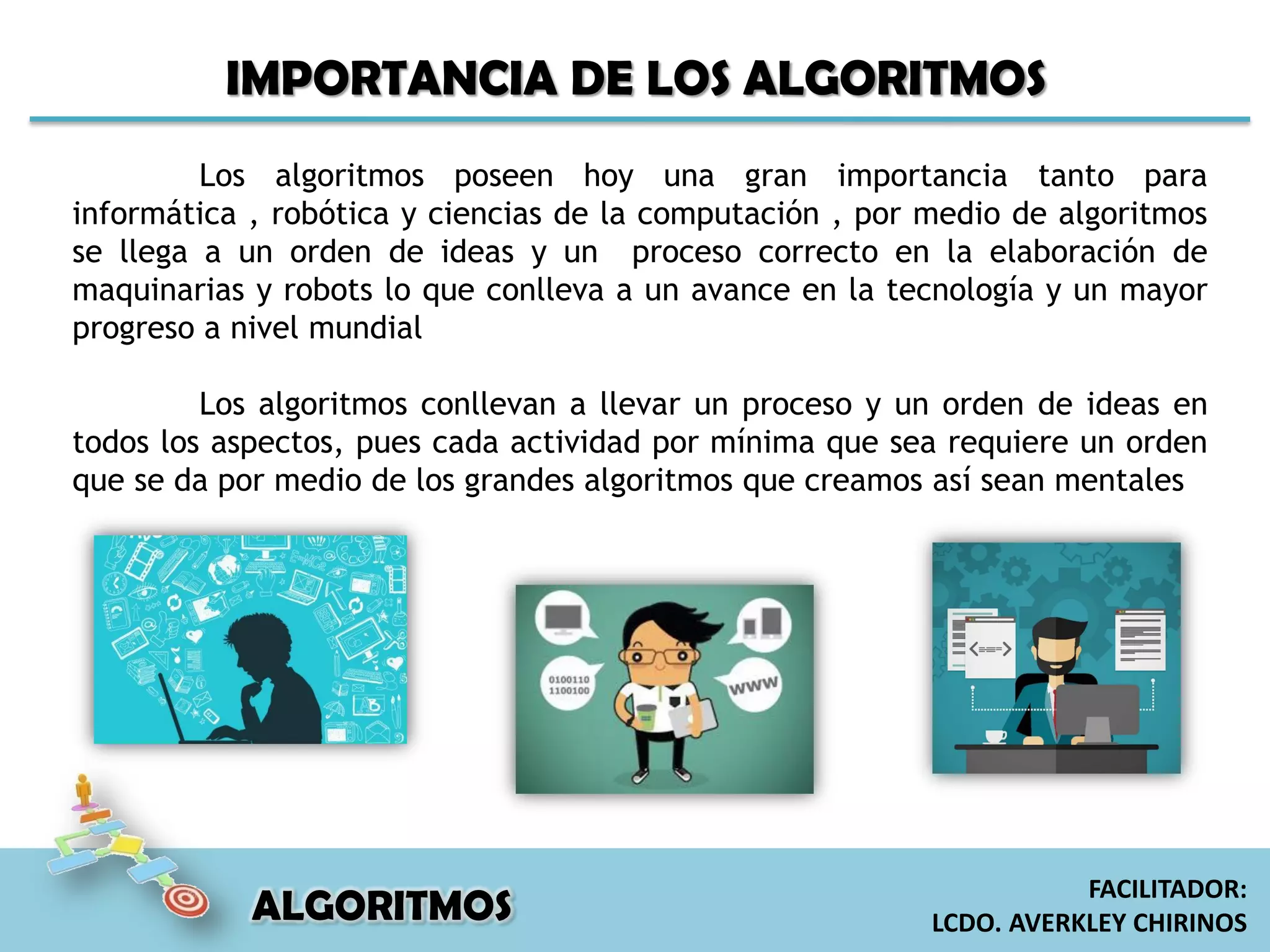 IMPORTANCIA DE LOS ALGORITMOS

Los algoritmos poseen hoy una gran importancia tanto para informática , robótica y ciencias de la computación , por medio de algoritmos se llega a un orden de ideas y un proceso correcto en la elaboración de maquinarias y robots lo que conlleva a un avance en la tecnología y un mayor progreso a nivel mundial

Los algoritmos conllevan a llevar un proceso y un orden de ideas en todos los aspectos, pues cada actividad por mínima que sea requiere un orden que se da por medio de los grandes algoritmos que creamos así sean mentales

0100110
1100100

www

<===>

ALGORITMOS

FACILITADOR:
LCDO. AVERKLEY CHIRINOS